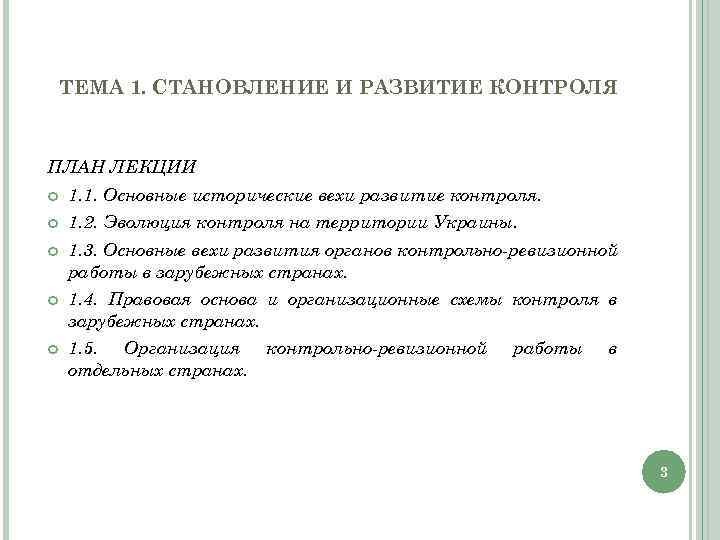 ТЕМА 1. СТАНОВЛЕНИЕ И РАЗВИТИЕ КОНТРОЛЯ

ПЛАН ЛЕКЦИИ

1.1. Основные исторические вехи развитие контроля.

1.2. Эволюция контроля на территории Украины.

1.3. Основные вехи развития органов контрольно-ревизионной работы в зарубежных странах.

1.4. Правовая основа и организационные схемы контроля в зарубежных странах.

1.5. Организация контрольно-ревизионной работы в отдельных странах.

3